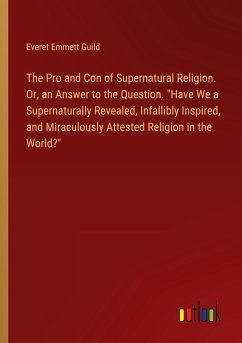 Everet Emmett Guild

The Pro and Con of Supernatural Religion. Or, an Answer to the Question. "Have We a Supernaturally Revealed, Infallibly Inspired, and Miraculously Attested Religion in the World?"

outlook